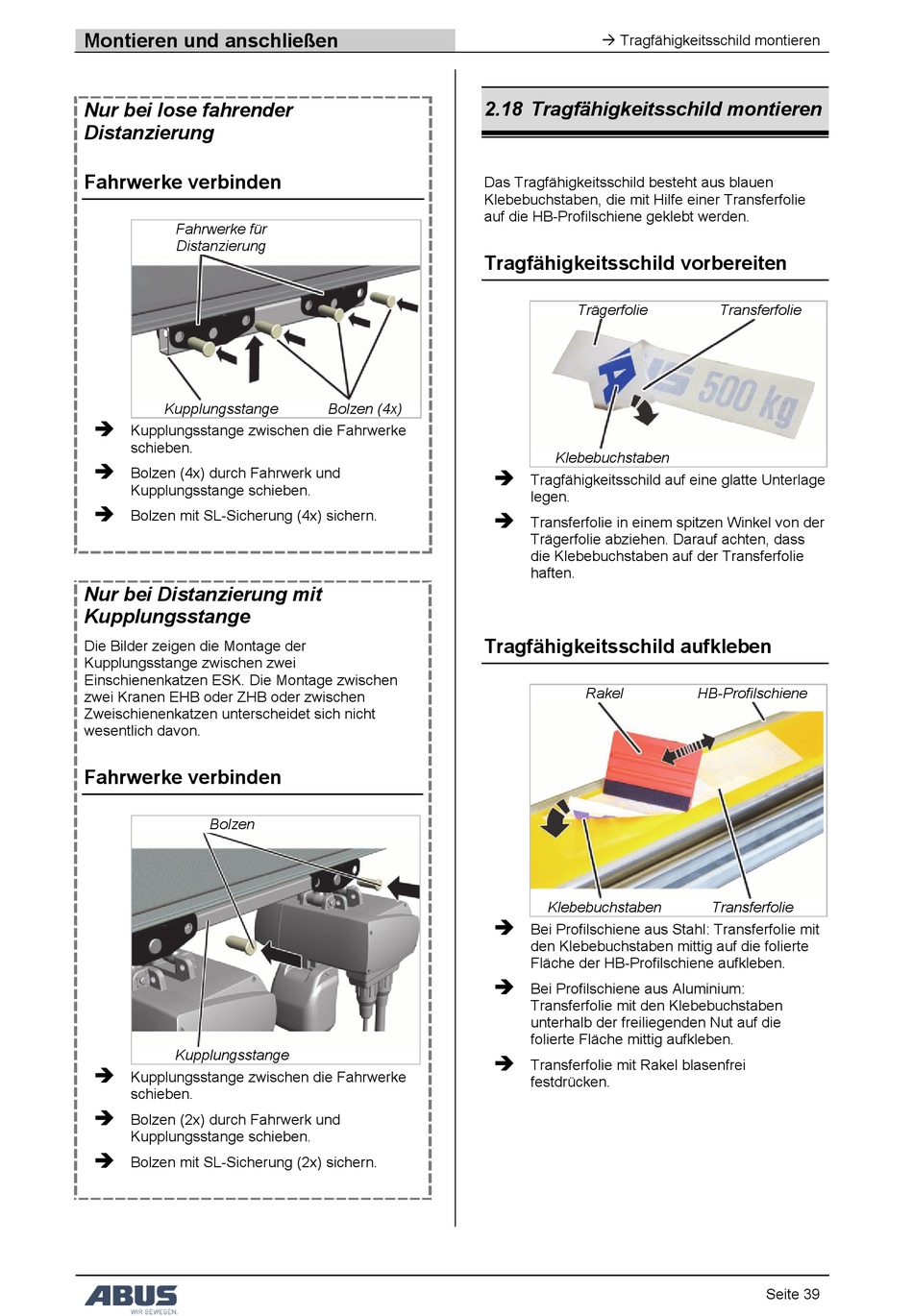 Montieren und anschließen

→ Tragfähigkeitsschild montieren

Nur bei lose fahrender Distanzierung

Fahrwerke verbinden

Fahrwerke für Distanzierung

Kupplungsstange

Bolzen (4x)

➔ Kupplungsstange zwischen die Fahrwerke schieben.

➔ Bolzen (4x) durch Fahrwerk und Kupplungsstange schieben.

➔ Bolzen mit SL-Sicherung (4x) sichern.

Nur bei Distanzierung mit Kupplungsstange

Die Bilder zeigen die Montage der Kupplungsstange zwischen zwei Einschienenkatzen ESK. Die Montage zwischen zwei Kranen EHB oder ZHB oder zwischen Zweischienenkatzen unterscheidet sich nicht wesentlich davon.

Fahrwerke verbinden

Bolzen

Kupplungsstange

➔ Kupplungsstange zwischen die Fahrwerke schieben.

➔ Bolzen (2x) durch Fahrwerk und Kupplungsstange schieben.

➔ Bolzen mit SL-Sicherung (2x) sichern.

2.18 Tragfähigkeitsschild montieren

Das Tragfähigkeitsschild besteht aus blauen Klebebuchstaben, die mit Hilfe einer Transferfolie auf die HB-Profilschiene geklebt werden.

Tragfähigkeitsschild vorbereiten

Trägerfolie

Transferfolie

500 kg

Klebebuchstaben

➔ Tragfähigkeitsschild auf eine glatte Unterlage legen.

➔ Transferfolie in einem spitzen Winkel von der Trägerfolie abziehen. Darauf achten, dass die Klebebuchstaben auf der Transferfolie haften.

Tragfähigkeitsschild aufkleben

Rakel

HB-Profilschiene

Klebebuchstaben

Transferfolie

➔ Bei Profilschiene aus Stahl: Transferfolie mit den Klebebuchstaben mittig auf die folierte Fläche der HB-Profilschiene aufkleben.

➔ Bei Profilschiene aus Aluminium: Transferfolie mit den Klebebuchstaben unterhalb der freiliegenden Nut auf die folierte Fläche mittig aufkleben.

➔ Transferfolie mit Rakel blasenfrei festdrücken.

ABUS
WIR BEWEGEN.

Seite 39